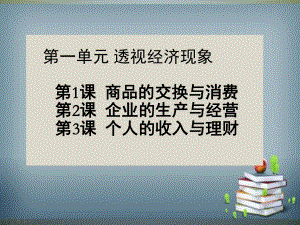 第一单元 透视经济现象

第1课 商品的交换与消费
第2课 企业的生产与经营
第3课 个人的收入与理财